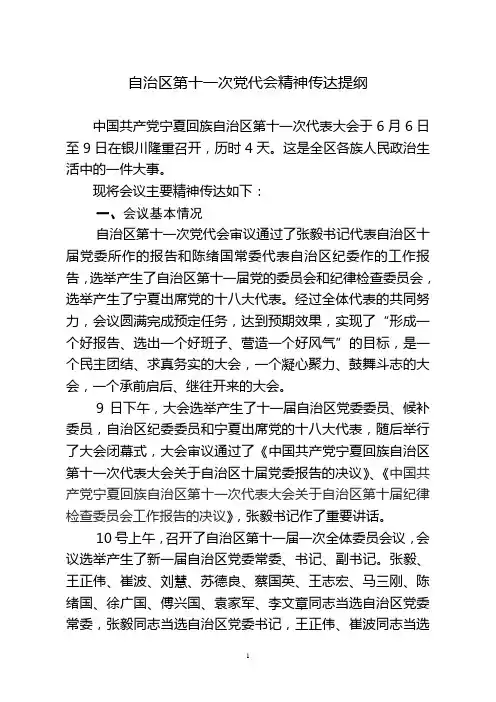 自治区第十一次党代会精神传达提纲

中国共产党宁夏回族自治区第十一次代表大会于 6 月 6 日至 9 日在银川隆重召开，历时 4 天。这是全区各族人民政治生活中的一件大事。

现将会议主要精神传达如下：

一、会议基本情况

自治区第十一次党代会审议通过了张毅书记代表自治区十届党委所作的报告和陈绪国常委代表自治区纪委作的工作报告，选举产生了自治区第十一届党的委员会和纪律检查委员会，选举产生了宁夏出席党的十八大代表。经过全体代表的共同努力，会议圆满完成预定任务，达到预期效果，实现了“形成一个好报告、选出一个好班子、营造一个好风气”的目标，是一个民主团结、求真务实的大会，一个凝心聚力、鼓舞斗志的大会，一个承前启后、继往开来的大会。

9 日下午，大会选举产生了十一届自治区党委委员、候补委员，自治区纪委委员和宁夏出席党的十八大代表，随后举行了大会闭幕式，大会审议通过了《中国共产党宁夏回族自治区第十一次代表大会关于自治区十届党委报告的决议》、《中国共产党宁夏回族自治区第十一次代表大会关于自治区第十届纪律检查委员会工作报告的决议》，张毅书记作了重要讲话。

10 号上午，召开了自治区第十一届一次全体委员会议，会议选举产生了新一届自治区党委常委、书记、副书记。张毅、王正伟、崔波、刘慧、苏德良、蔡国英、王志宏、马三刚、陈绪国、徐广国、傅兴国、袁家军、李文章同志当选自治区党委常委，张毅同志当选自治区党委书记，王正伟、崔波同志当选

1